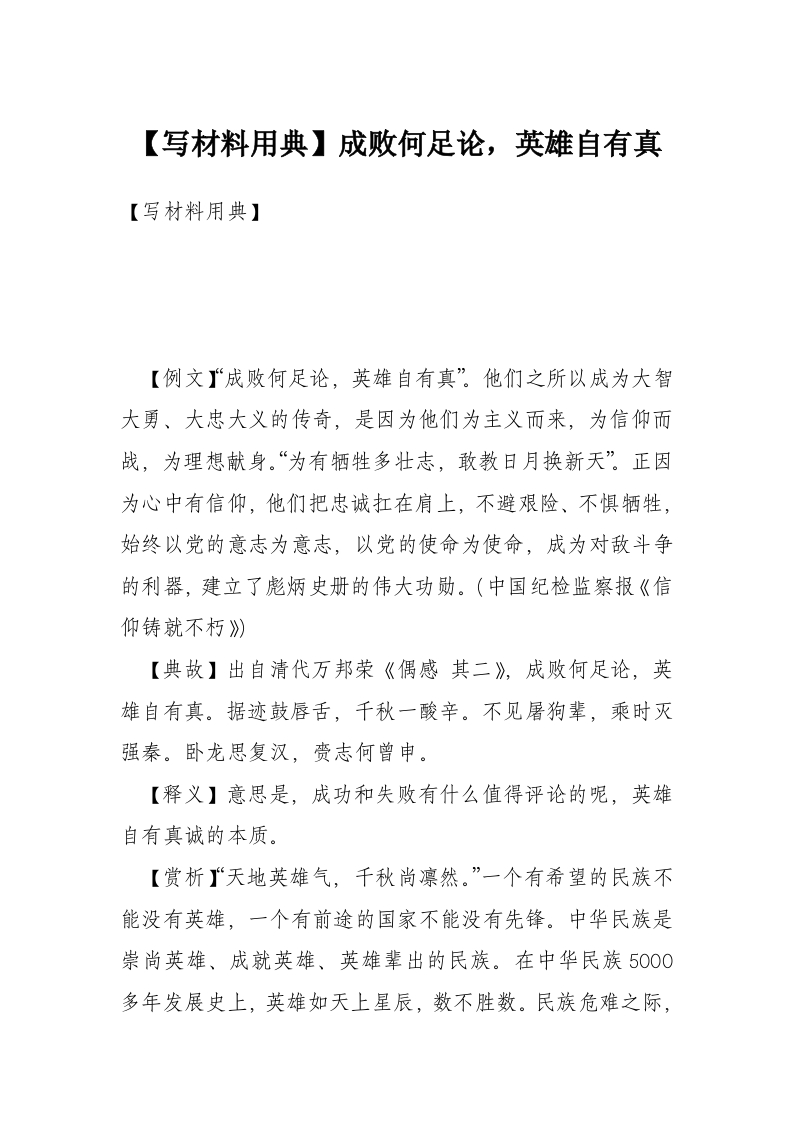 【写材料用典】成败何足论，英雄自有真

【写材料用典】

【例文】“成败何足论，英雄自有真”。他们之所以成为大智大勇、大忠大义的传奇，是因为他们为主义而来，为信仰而战，为理想献身。“为有牺牲多壮志，敢教日月换新天”。正因为心中有信仰，他们把忠诚扛在肩上，不避艰险、不惧牺牲，始终以党的意志为意志，以党的使命为使命，成为对敌斗争的利器，建立了彪炳史册的伟大功勋。（中国纪检监察报《信仰铸就不朽》）

【典故】出自清代万邦荣《偶感 其二》，成败何足论，英雄自有真。据迹鼓唇舌，千秋一酸辛。不见屠狗辈，乘时灭强秦。卧龙思复汉，赍志何曾申。

【释义】意思是，成功和失败有什么值得评论的呢，英雄自有真诚的本质。

【赏析】“天地英雄气，千秋尚凛然。”一个有希望的民族不能没有英雄，一个有前途的国家不能没有先锋。中华民族是崇尚英雄、成就英雄、英雄辈出的民族。在中华民族5000多年发展史上，英雄如天上星辰，数不胜数。民族危难之际，